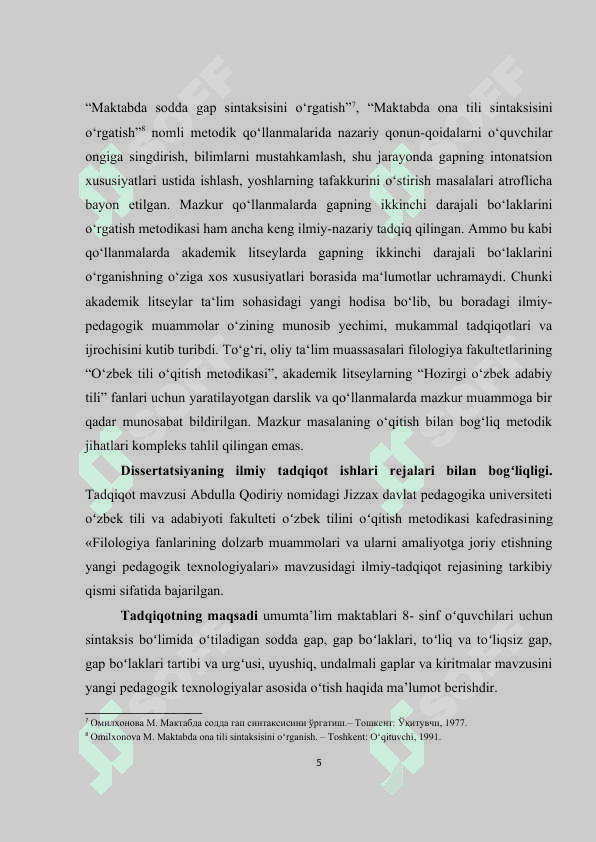 “Maktabda sodda gap sintaksisini o‘rgatish”$^7$, “Maktabda ona tili sintaksisini o‘rgatish”$^8$ nomli metodik qo‘llanmalarida nazariy qonun-qoidalarni o‘quvchilar ongiga singdirish, bilimlarni mustahkamlash, shu jarayonda gapning intonatsion xususiyatlari ustida ishlash, yoshlarning tafakkurini o‘stirish masalalari atroflicha bayon etilgan. Mazkur qo‘llanmalarda gapning ikkinchi darajali bo‘laklarini o‘rgatish metodikasi ham ancha keng ilmiy-nazariy tadqiq qilingan. Ammo bu kabi qo‘llanmalarda akademik litseylarda gapning ikkinchi darajali bo‘laklarini o‘rganishning o‘ziga xos xususiyatlari borasida ma‘lumotlar uchramaydi. Chunki akademik litseylar ta‘lim sohasidagi yangi hodisa bo‘lib, bu boradagi ilmiy-pedagogik muammolar o‘zining munosib yechimi, mukammal tadqiqotlari va ijrochisini kutib turibdi. To‘g‘ri, oliy ta‘lim muassasalari filologiya fakultetlarining “O‘zbek tili o‘qitish metodikasi”, akademik litseylarning “Hozirgi o‘zbek adabiy tili” fanlari uchun yaratilayotgan darslik va qo‘llanmalarda mazkur muammoga bir qadar munosabat bildirilgan. Mazkur masalaning o‘qitish bilan bog‘liq metodik jihatlari kompleks tahlil qilingan emas.

Dissertatsiyaning ilmiy tadqiqot ishlari rejalari bilan bog‘liqligi. Tadqiqot mavzusi Abdulla Qodiriy nomidagi Jizzax davlat pedagogika universiteti o‘zbek tili va adabiyoti fakulteti o‘zbek tilini o‘qitish metodikasi kafedrasining «Filologiya fanlarining dolzarb muammolari va ularni amaliyotga joriy etishning yangi pedagogik texnologiyalari» mavzusidagi ilmiy-tadqiqot rejasining tarkibiy qismi sifatida bajarilgan.

Tadqiqotning maqsadi umumta’lim maktablari 8- sinf o‘quvchilari uchun sintaksis bo‘limida o‘tiladigan sodda gap, gap bo‘laklari, to‘liq va to‘liqsiz gap, gap bo‘laklari tartibi va urg‘usi, uyushiq, undalmali gaplar va kiritmalar mavzusini yangi pedagogik texnologiyalar asosida o‘tish haqida ma’lumot berishdir.

$^7$ Омилхонова М. Мактабда содда гап синтаксисини ўргатиш.– Тошкент: Ўқитувчи, 1977.
$^8$ Omilxonova M. Maktabda ona tili sintaksisini o‘rganish. – Toshkent: O‘qituvchi, 1991.

5